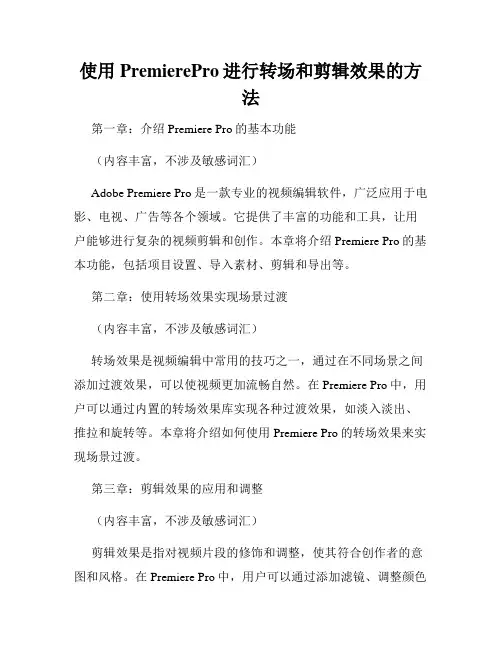 使用 PremierePro 进行转场和剪辑效果的方法

第一章：介绍 Premiere Pro 的基本功能

（内容丰富，不涉及敏感词汇）

Adobe Premiere Pro 是一款专业的视频编辑软件，广泛应用于电影、电视、广告等各个领域。它提供了丰富的功能和工具，让用户能够进行复杂的视频剪辑和创作。本章将介绍 Premiere Pro 的基本功能，包括项目设置、导入素材、剪辑和导出等。

第二章：使用转场效果实现场景过渡

（内容丰富，不涉及敏感词汇）

转场效果是视频编辑中常用的技巧之一，通过在不同场景之间添加过渡效果，可以使视频更加流畅自然。在 Premiere Pro 中，用户可以通过内置的转场效果库实现各种过渡效果，如淡入淡出、推拉和旋转等。本章将介绍如何使用 Premiere Pro 的转场效果来实现场景过渡。

第三章：剪辑效果的应用和调整

（内容丰富，不涉及敏感词汇）

剪辑效果是指对视频片段的修饰和调整，使其符合创作者的意图和风格。在 Premiere Pro 中，用户可以通过添加滤镜、调整颜色